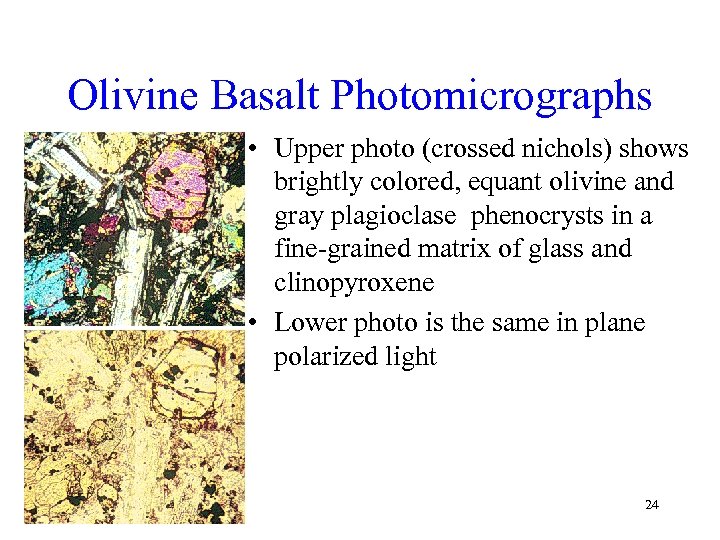 Olivine Basalt Photomicrographs

• Upper photo (crossed nichols) shows brightly colored, equant olivine and gray plagioclase phenocrysts in a fine-grained matrix of glass and clinopyroxene
• Lower photo is the same in plane polarized light

24